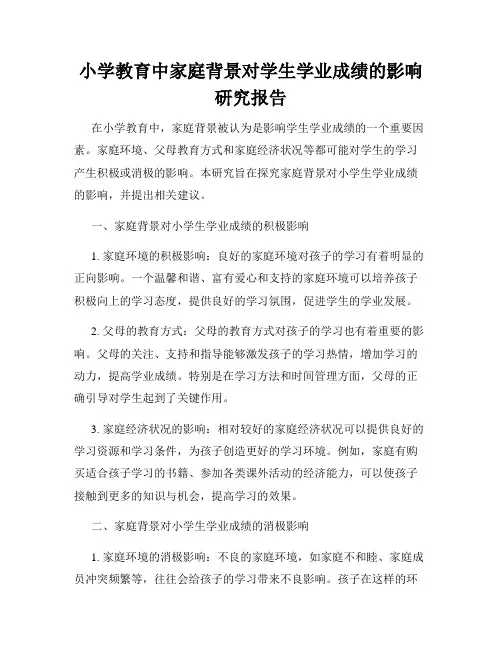 小学教育中家庭背景对学生学业成绩的影响研究报告

在小学教育中，家庭背景被认为是影响学生学业成绩的一个重要因素。家庭环境、父母教育方式和家庭经济状况等都可能对学生的学习产生积极或消极的影响。本研究旨在探究家庭背景对小学生学业成绩的影响，并提出相关建议。

一、家庭背景对小学生学业成绩的积极影响

1. 家庭环境的积极影响：良好的家庭环境对孩子的学习有着明显的正向影响。一个温馨和谐、富有爱心和支持的家庭环境可以培养孩子积极向上的学习态度，提供良好的学习氛围，促进学生的学业发展。

2. 父母的教育方式：父母的教育方式对孩子的学习也有着重要的影响。父母的关注、支持和指导能够激发孩子的学习热情，增加学习的动力，提高学业成绩。特别是在学习方法和时间管理方面，父母的正确引导对学生起到了关键作用。

3. 家庭经济状况的影响：相对较好的家庭经济状况可以提供良好的学习资源和学习条件，为孩子创造更好的学习环境。例如，家庭有购买适合孩子学习的书籍、参加各类课外活动的经济能力，可以使孩子接触到更多的知识与机会，提高学习的效果。

二、家庭背景对小学生学业成绩的消极影响

1. 家庭环境的消极影响：不良的家庭环境，如家庭不和睦、家庭成员冲突频繁等，往往会给孩子的学习带来不良影响。孩子在这样的环